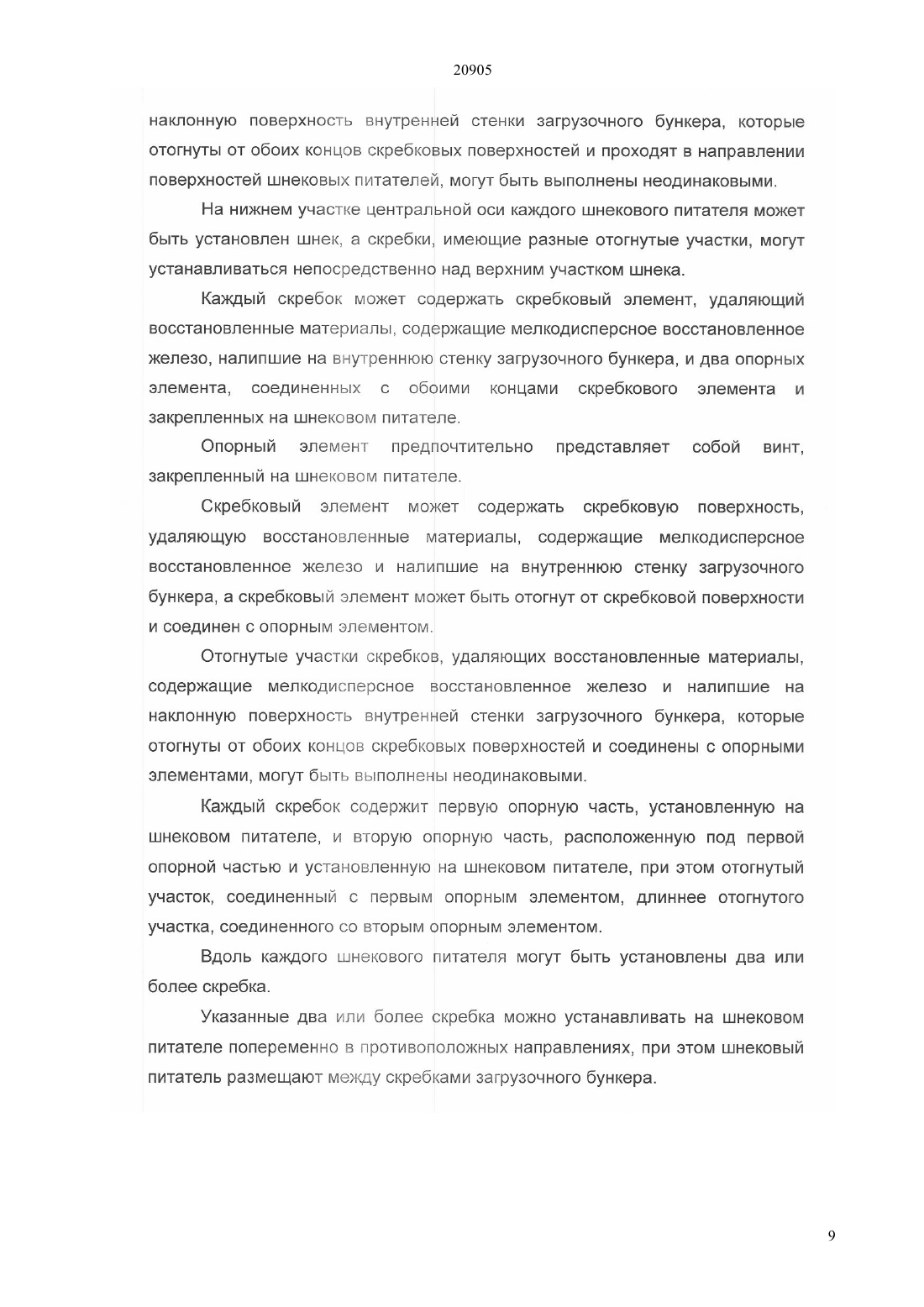 20905

наклонную поверхность внутренней стенки загрузочного бункера, которые отогнуты от обоих концов скребковых поверхностей и проходят в направлении поверхностей шнековых питателей, могут быть выполнены неодинаковыми.

На нижнем участке центральной оси каждого шнекового питателя может быть установлен шнек, а скребки, имеющие разные отогнутые участки, могут устанавливаться непосредственно над верхним участком шнека.

Каждый скребок может содержать скребковый элемент, удаляющий восстановленные материалы, содержащие мелкодисперсное восстановленное железо, налипшие на внутреннюю стенку загрузочного бункера, и два опорных элемента, соединенных с обоими концами скребкового элемента и закрепленных на шнековом питателе.

Опорный элемент предпочтительно представляет собой винт, закрепленный на шнековом питателе.

Скребковый элемент может содержать скребковую поверхность, удаляющую восстановленные материалы, содержащие мелкодисперсное восстановленное железо и налипшие на внутреннюю стенку загрузочного бункера, а скребковый элемент может быть отогнут от скребковой поверхности и соединен с опорным элементом.

Отогнутые участки скребков, удаляющих восстановленные материалы, содержащие мелкодисперсное восстановленное железо и налипшие на наклонную поверхность внутренней стенки загрузочного бункера, которые отогнуты от обоих концов скребковых поверхностей и соединены с опорными элементами, могут быть выполнены неодинаковыми.

Каждый скребок содержит первую опорную часть, установленную на шнековом питателе, и вторую опорную часть, расположенную под первой опорной частью и установленную на шнековом питателе, при этом отогнутый участок, соединенный с первым опорным элементом, длиннее отогнутого участка, соединенного со вторым опорным элементом.

Вдоль каждого шнекового питателя могут быть установлены два или более скребка.

Указанные два или более скребка можно устанавливать на шнековом питателе попеременно в противоположных направлениях, при этом шнековый питатель размещают между скребками загрузочного бункера.

9